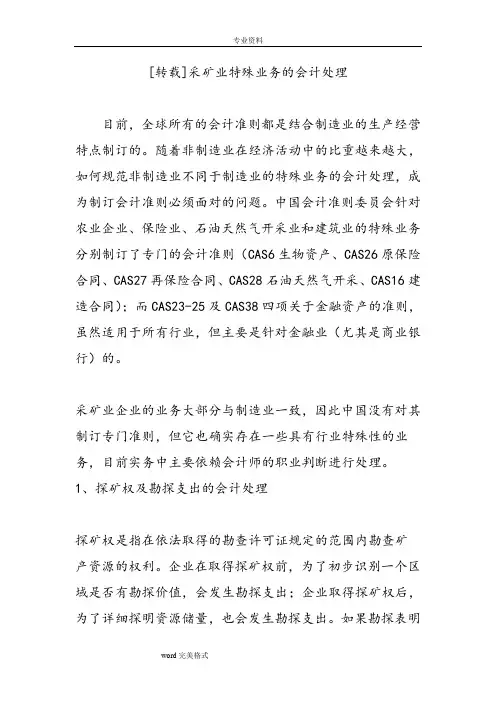 专业资料

[转载]采矿业特殊业务的会计处理

目前，全球所有的会计准则都是结合制造业的生产经营特点制订的。随着非制造业在经济活动中的比重越来越大，如何规范非制造业不同于制造业的特殊业务的会计处理，成为制订会计准则必须面对的问题。中国会计准则委员会针对农业企业、保险业、石油天然气开采业和建筑业的特殊业务分别制订了专门的会计准则（CAS6 生物资产、CAS26 原保险合同、CAS27 再保险合同、CAS28 石油天然气开采、CAS16 建造合同）；而 CAS23-25 及 CAS38 四项关于金融资产的准则，虽然适用于所有行业，但主要是针对金融业（尤其是商业银行）的。

采矿业企业的业务大部分与制造业一致，因此中国没有对其制订专门准则，但它也确实存在一些具有行业特殊性的业务，目前实务中主要依赖会计师的职业判断进行处理。

1、探矿权及勘探支出的会计处理

探矿权是指在依法取得的勘查许可证规定的范围内勘查矿产资源的权利。企业在取得探矿权前，为了初步识别一个区域是否有勘探价值，会发生勘探支出；企业取得探矿权后，为了详细探明资源储量，也会发生勘探支出。如果勘探表明

word 完美格式